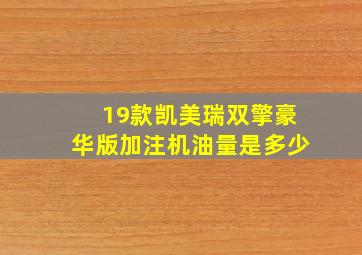 19款凯美瑞双擎豪华版加注机油量是多少